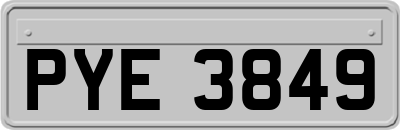 PYE 3849